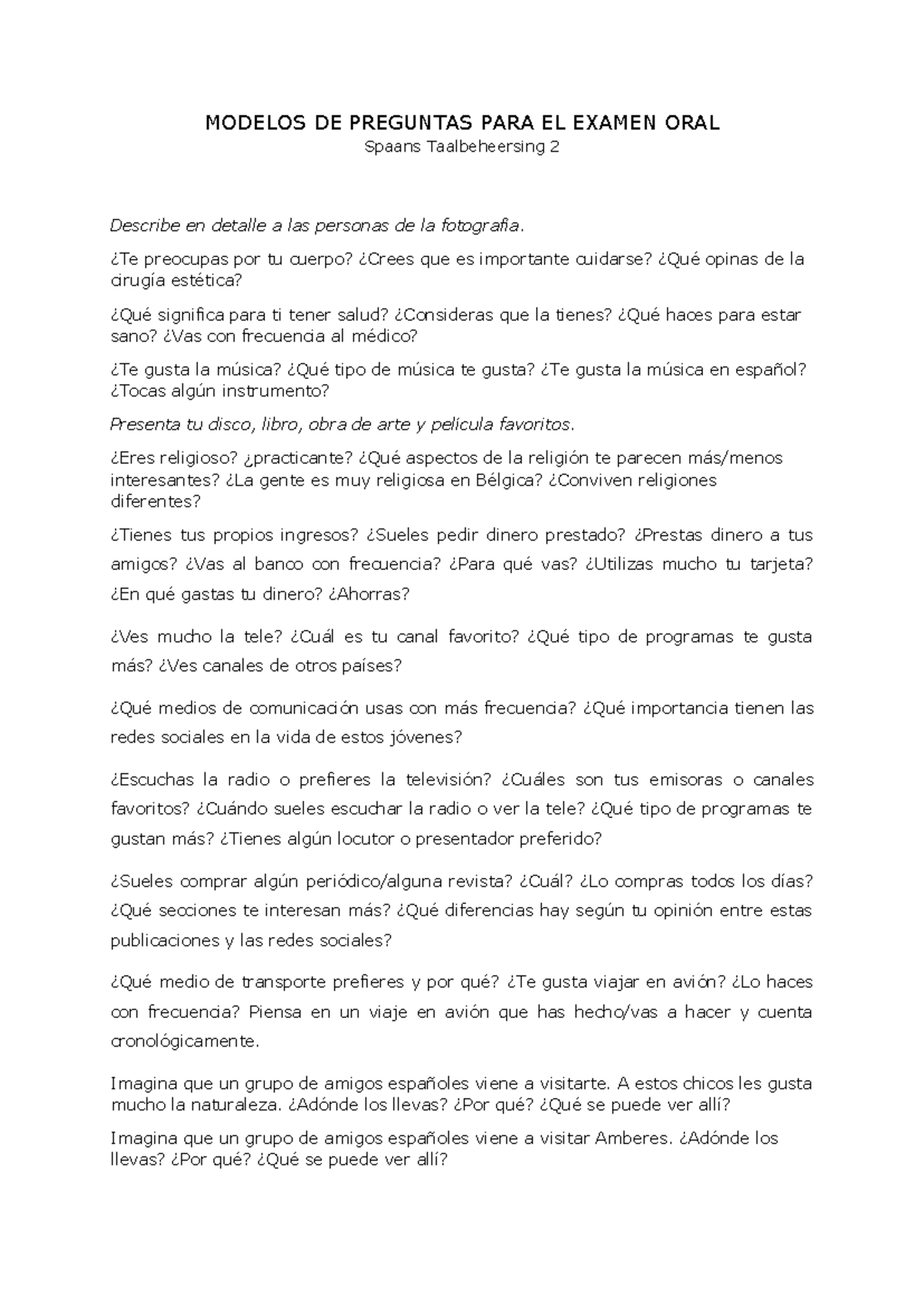 MODELOS DE PREGUNTAS PARA EL EXAMEN ORAL
Spaans Taalbeheersing 2

Describe en detalle a las personas de la fotografía.

¿Te preocupas por tu cuerpo? ¿Crees que es importante cuidarse? ¿Qué opinas de la cirugía estética?

¿Qué significa para ti tener salud? ¿Consideras que la tienes? ¿Qué haces para estar sano? ¿Vas con frecuencia al médico?

¿Te gusta la música? ¿Qué tipo de música te gusta? ¿Te gusta la música en español? ¿Tocas algún instrumento?

Presenta tu disco, libro, obra de arte y película favoritos.

¿Eres religioso? ¿practicante? ¿Qué aspectos de la religión te parecen más/menos interesantes? ¿La gente es muy religiosa en Bélgica? ¿Conviven religiones diferentes?

¿Tienes tus propios ingresos? ¿Sueles pedir dinero prestado? ¿Prestas dinero a tus amigos? ¿Vas al banco con frecuencia? ¿Para qué vas? ¿Utilizas mucho tu tarjeta? ¿En qué gastas tu dinero? ¿Ahorras?

¿Ves mucho la tele? ¿Cuál es tu canal favorito? ¿Qué tipo de programas te gusta más? ¿Ves canales de otros países?

¿Qué medios de comunicación usas con más frecuencia? ¿Qué importancia tienen las redes sociales en la vida de estos jóvenes?

¿Escuchas la radio o prefieres la televisión? ¿Cuáles son tus emisoras o canales favoritos? ¿Cuándo sueles escuchar la radio o ver la tele? ¿Qué tipo de programas te gustan más? ¿Tienes algún locutor o presentador preferido?

¿Sueles comprar algún periódico/alguna revista? ¿Cuál? ¿Lo compras todos los días? ¿Qué secciones te interesan más? ¿Qué diferencias hay según tu opinión entre estas publicaciones y las redes sociales?

¿Qué medio de transporte prefieres y por qué? ¿Te gusta viajar en avión? ¿Lo haces con frecuencia? Piensa en un viaje en avión que has hecho/vas a hacer y cuenta cronológicamente.

Imagina que un grupo de amigos españoles viene a visitarte. A estos chicos les gusta mucho la naturaleza. ¿Adónde los llevas? ¿Por qué? ¿Qué se puede ver allí?

Imagina que un grupo de amigos españoles viene a visitar Amberes. ¿Adónde los llevas? ¿Por qué? ¿Qué se puede ver allí?